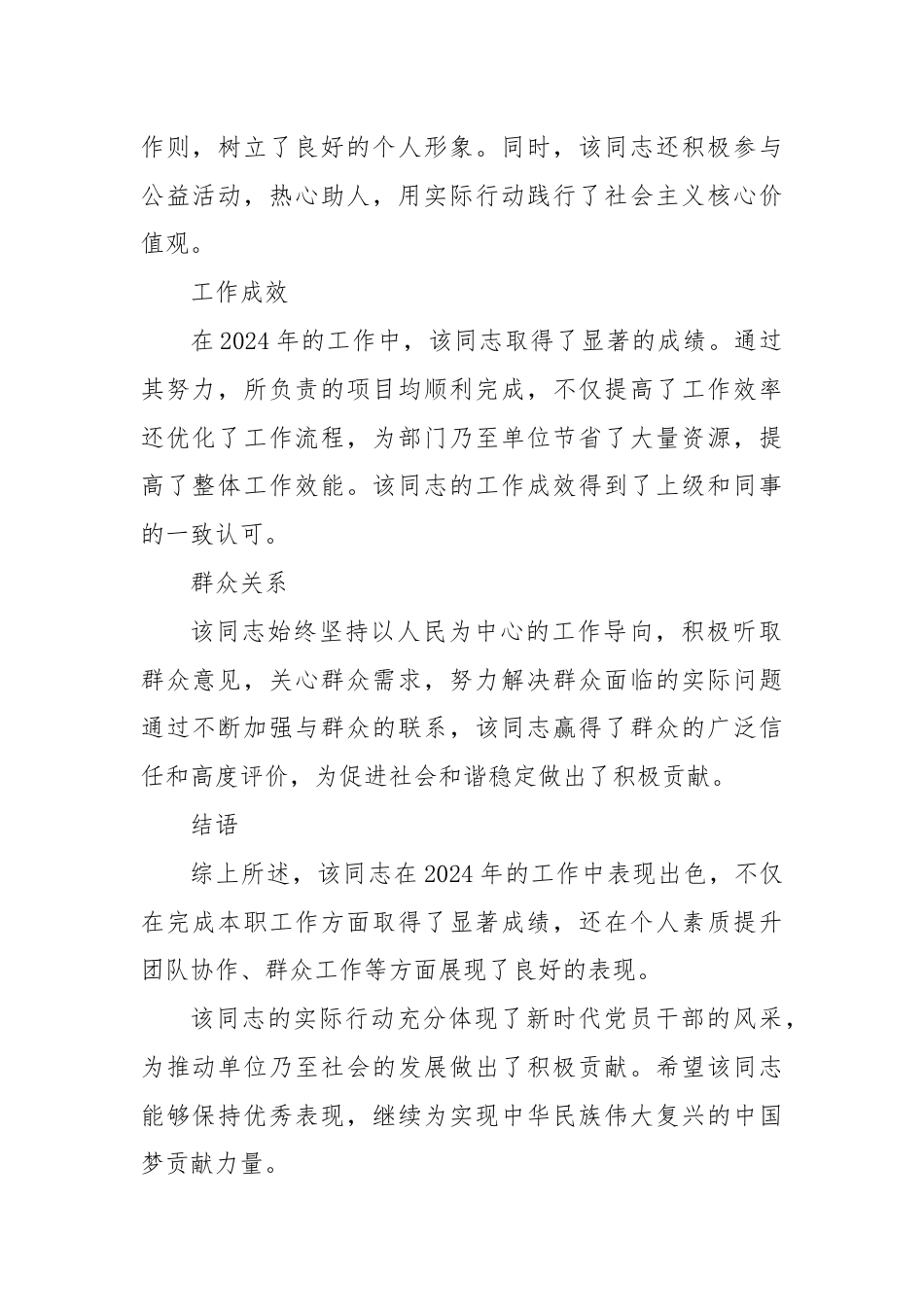 作则，树立了良好的个人形象。同时，该同志还积极参与公益活动，热心助人，用实际行动践行了社会主义核心价值观。

工作成效

在2024年的工作中，该同志取得了显著的成绩。通过其努力，所负责的项目均顺利完成，不仅提高了工作效率还优化了工作流程，为部门乃至单位节省了大量资源，提高了整体工作效能。该同志的工作成效得到了上级和同事的一致认可。

群众关系

该同志始终坚持以人民为中心的工作导向，积极听取群众意见，关心群众需求，努力解决群众面临的实际问题通过不断加强与群众的联系，该同志赢得了群众的广泛信任和高度评价，为促进社会和谐稳定做出了积极贡献。

结语

综上所述，该同志在2024年的工作中表现出色，不仅在完成本职工作方面取得了显著成绩，还在个人素质提升团队协作、群众工作等方面展现了良好的表现。

该同志的实际行动充分体现了新时代党员干部的风采，为推动单位乃至社会的发展做出了积极贡献。希望该同志能够保持优秀表现，继续为实现中华民族伟大复兴的中国梦贡献力量。